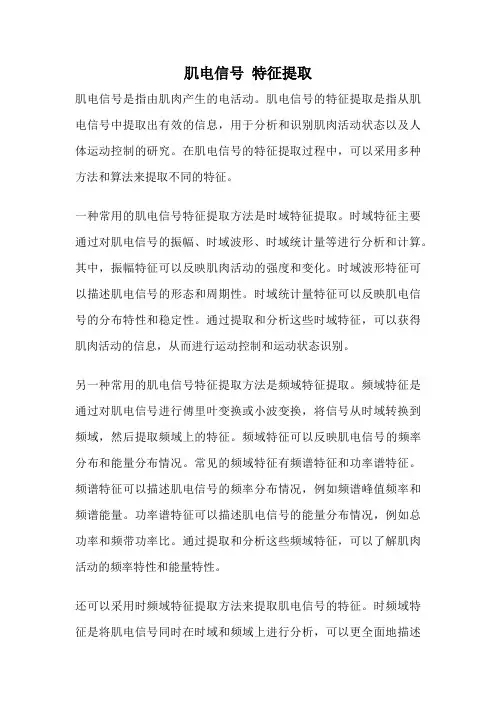 肌电信号 特征提取

肌电信号是指由肌肉产生的电活动。肌电信号的特征提取是指从肌电信号中提取出有效的信息，用于分析和识别肌肉活动状态以及人体运动控制的研究。在肌电信号的特征提取过程中，可以采用多种方法和算法来提取不同的特征。

一种常用的肌电信号特征提取方法是时域特征提取。时域特征主要通过对肌电信号的振幅、时域波形、时域统计量等进行分析和计算。其中，振幅特征可以反映肌肉活动的强度和变化。时域波形特征可以描述肌电信号的形态和周期性。时域统计量特征可以反映肌电信号的分布特性和稳定性。通过提取和分析这些时域特征，可以获得肌肉活动的信息，从而进行运动控制和运动状态识别。

另一种常用的肌电信号特征提取方法是频域特征提取。频域特征是通过对肌电信号进行傅里叶变换或小波变换，将信号从时域转换到频域，然后提取频域上的特征。频域特征可以反映肌电信号的频率分布和能量分布情况。常见的频域特征有频谱特征和功率谱特征。频谱特征可以描述肌电信号的频率分布情况，例如频谱峰值频率和频谱能量。功率谱特征可以描述肌电信号的能量分布情况，例如总功率和频带功率比。通过提取和分析这些频域特征，可以了解肌肉活动的频率特性和能量特性。

还可以采用时频域特征提取方法来提取肌电信号的特征。时频域特征是将肌电信号同时在时域和频域上进行分析，可以更全面地描述